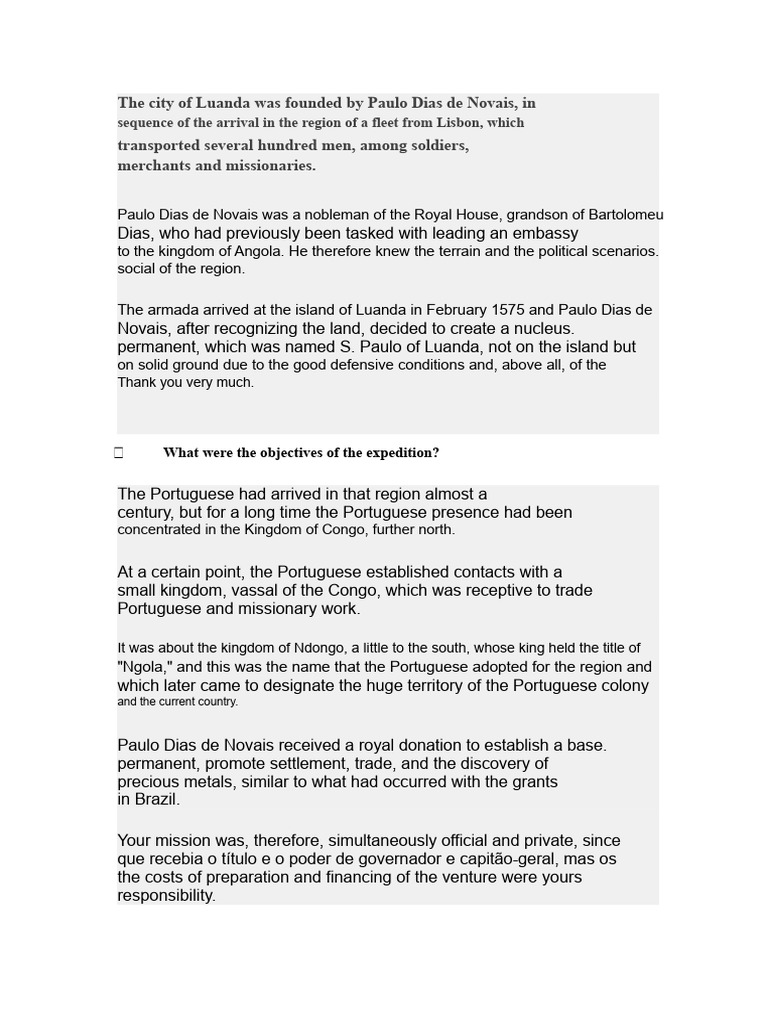 The city of Luanda was founded by Paulo Dias de Novais, in sequence of the arrival in the region of a fleet from Lisbon, which transported several hundred men, among soldiers, merchants and missionaries.

Paulo Dias de Novais was a nobleman of the Royal House, grandson of Bartolomeu Dias, who had previously been tasked with leading an embassy to the kingdom of Angola. He therefore knew the terrain and the political scenarios. social of the region.

The armada arrived at the island of Luanda in February 1575 and Paulo Dias de Novais, after recognizing the land, decided to create a nucleus. permanent, which was named S. Paulo of Luanda, not on the island but on solid ground due to the good defensive conditions and, above all, of the Thank you very much.

What were the objectives of the expedition?

The Portuguese had arrived in that region almost a century, but for a long time the Portuguese presence had been concentrated in the Kingdom of Congo, further north.

At a certain point, the Portuguese established contacts with a small kingdom, vassal of the Congo, which was receptive to trade Portuguese and missionary work.

It was about the kingdom of Ndongo, a little to the south, whose king held the title of "Ngola," and this was the name that the Portuguese adopted for the region and which later came to designate the huge territory of the Portuguese colony and the current country.

Paulo Dias de Novais received a royal donation to establish a base. permanent, promote settlement, trade, and the discovery of precious metals, similar to what had occurred with the grants in Brazil.

Your mission was, therefore, simultaneously official and private, since que recebia o título e o poder de governador e capitão-geral, mas os the costs of preparation and financing of the venture were yours responsibility.